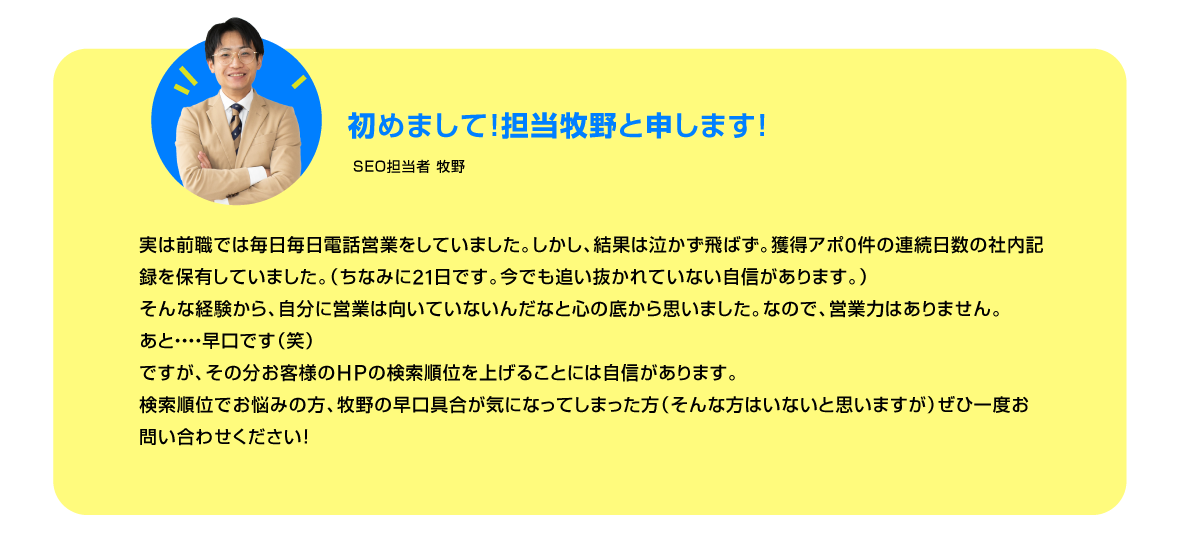 初めまして!担当牧野と申します!

SEO担当者 牧野

実は前職では毎日毎日電話営業をしていました。しかし、結果は泣かず飛ばず。獲得アポ0件の連続日数の社内記録を保有していました。(ちなみに21日です。今でも追い抜かれていない自信があります。)
そんな経験から、自分に営業は向いていないんだなと心の底から思いました。なので、営業力はありません。
あと‥‥早口です(笑)
ですが、その分お客様のHPの検索順位を上げることには自信があります。
検索順位でお悩みの方、牧野の早口具合が気になってしまった方(そんな方はいないと思いますが)ぜひ一度お問い合わせください!